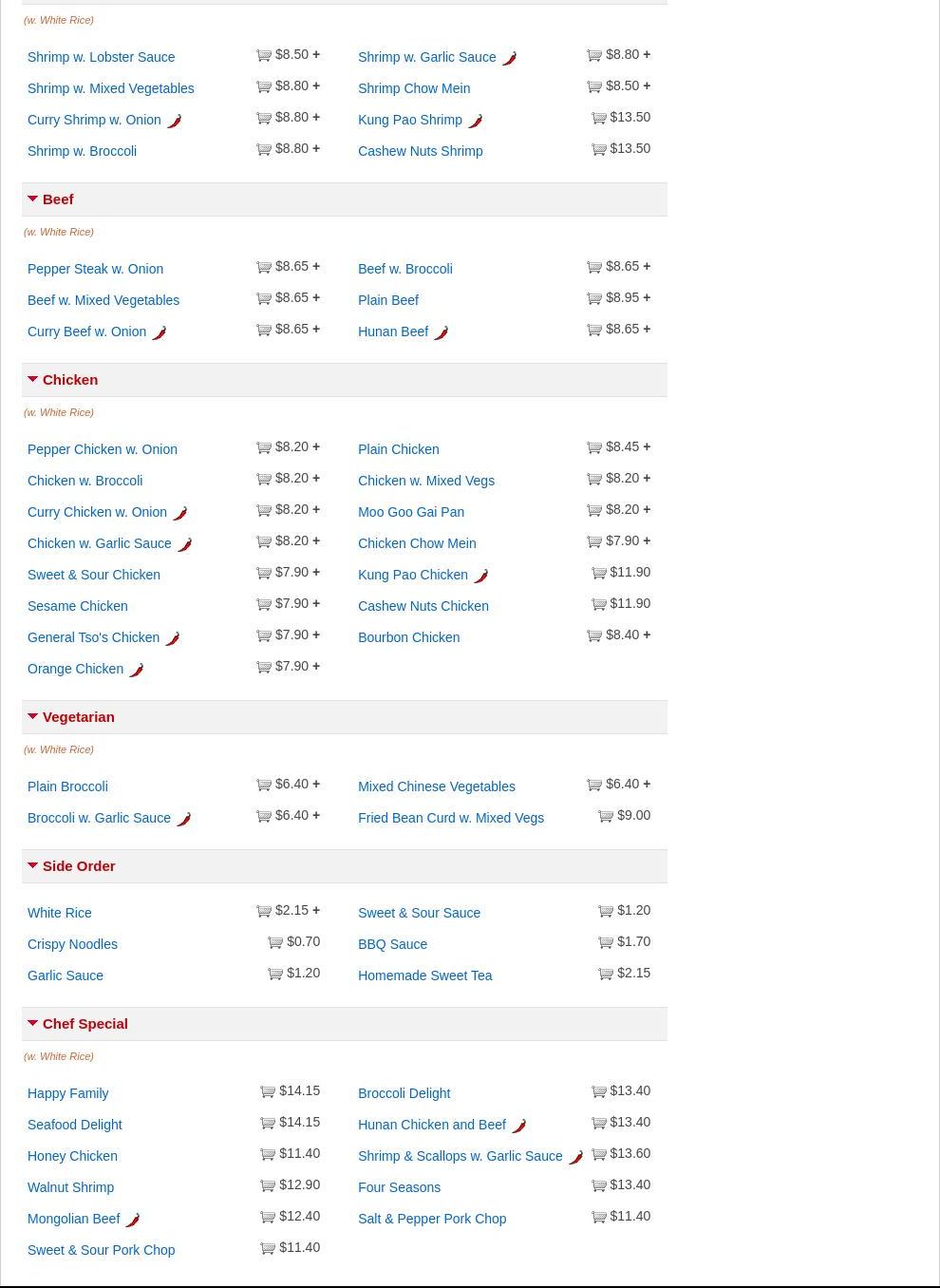 (w. White Rice)

Shrimp w. Lobster Sauce $8.50 +
Shrimp w. Mixed Vegetables $8.80 +
Curry Shrimp w. Onion $8.80 +
Shrimp w. Broccoli $8.80 +

Shrimp w. Garlic Sauce $8.80 +
Shrimp Chow Mein $8.50 +
Kung Pao Shrimp $13.50
Cashew Nuts Shrimp $13.50

Beef

(w. White Rice)

Pepper Steak w. Onion $8.65 +
Beef w. Mixed Vegetables $8.65 +
Curry Beef w. Onion $8.65 +

Beef w. Broccoli $8.65 +
Plain Beef $8.95 +
Hunan Beef $8.65 +

Chicken

(w. White Rice)

Pepper Chicken w. Onion $8.20 +
Chicken w. Broccoli $8.20 +
Curry Chicken w. Onion $8.20 +
Chicken w. Garlic Sauce $8.20 +
Sweet & Sour Chicken $7.90 +
Sesame Chicken $7.90 +
General Tso's Chicken $7.90 +
Orange Chicken $7.90 +

Plain Chicken $8.45 +
Chicken w. Mixed Vegs $8.20 +
Moo Goo Gai Pan $8.20 +
Chicken Chow Mein $7.90 +
Kung Pao Chicken $11.90
Cashew Nuts Chicken $11.90
Bourbon Chicken $8.40 +

Vegetarian

(w. White Rice)

Plain Broccoli $6.40 +
Broccoli w. Garlic Sauce $6.40 +

Mixed Chinese Vegetables $6.40 +
Fried Bean Curd w. Mixed Vegs $9.00

Side Order

White Rice $2.15 +
Crispy Noodles $0.70
Garlic Sauce $1.20

Sweet & Sour Sauce $1.20
BBQ Sauce $1.70
Homemade Sweet Tea $2.15

Chef Special

(w. White Rice)

Happy Family $14.15
Seafood Delight $14.15
Honey Chicken $11.40
Walnut Shrimp $12.90
Mongolian Beef $12.40
Sweet & Sour Pork Chop $11.40

Broccoli Delight $13.40
Hunan Chicken and Beef $13.40
Shrimp & Scallops w. Garlic Sauce $13.60
Four Seasons $13.40
Salt & Pepper Pork Chop $11.40